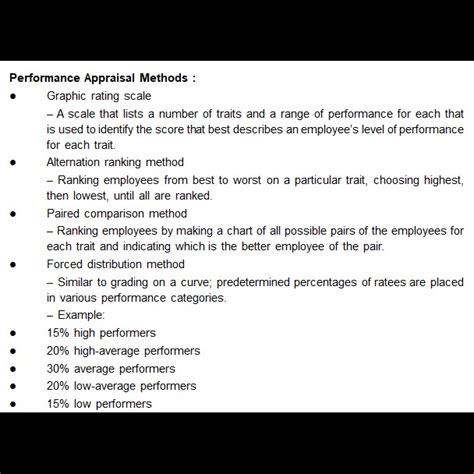 Performance Appraisal Methods :

● Graphic rating scale

– A scale that lists a number of traits and a range of performance for each that is used to identify the score that best describes an employee's level of performance for each trait.

● Alternation ranking method

– Ranking employees from best to worst on a particular trait, choosing highest, then lowest, until all are ranked.

● Paired comparison method

– Ranking employees by making a chart of all possible pairs of the employees for each trait and indicating which is the better employee of the pair.

● Forced distribution method

– Similar to grading on a curve; predetermined percentages of ratees are placed in various performance categories.

– Example:

● 15% high performers

● 20% high-average performers

● 30% average performers

● 20% low-average performers

● 15% low performers